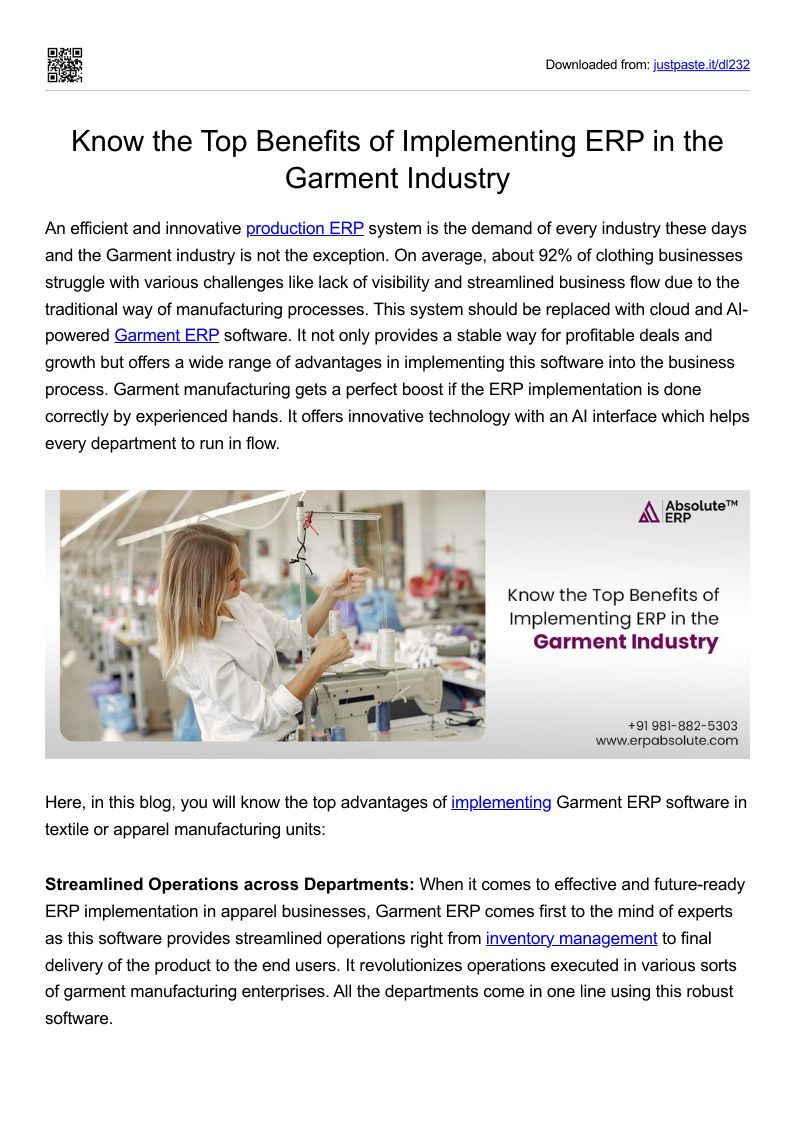 Downloaded from: justpaste.it/dl232

Know the Top Benefits of Implementing ERP in the Garment Industry

An efficient and innovative production ERP system is the demand of every industry these days and the Garment industry is not the exception. On average, about 92% of clothing businesses struggle with various challenges like lack of visibility and streamlined business flow due to the traditional way of manufacturing processes. This system should be replaced with cloud and AI-powered Garment ERP software. It not only provides a stable way for profitable deals and growth but offers a wide range of advantages in implementing this software into the business process. Garment manufacturing gets a perfect boost if the ERP implementation is done correctly by experienced hands. It offers innovative technology with an AI interface which helps every department to run in flow.

Absolute™ ERP

Know the Top Benefits of Implementing ERP in the Garment Industry

+91 981-882-5303
www.erpabsolute.com

Here, in this blog, you will know the top advantages of implementing Garment ERP software in textile or apparel manufacturing units:

**Streamlined Operations across Departments:** When it comes to effective and future-ready ERP implementation in apparel businesses, Garment ERP comes first to the mind of experts as this software provides streamlined operations right from inventory management to final delivery of the product to the end users. It revolutionizes operations executed in various sorts of garment manufacturing enterprises. All the departments come in one line using this robust software.